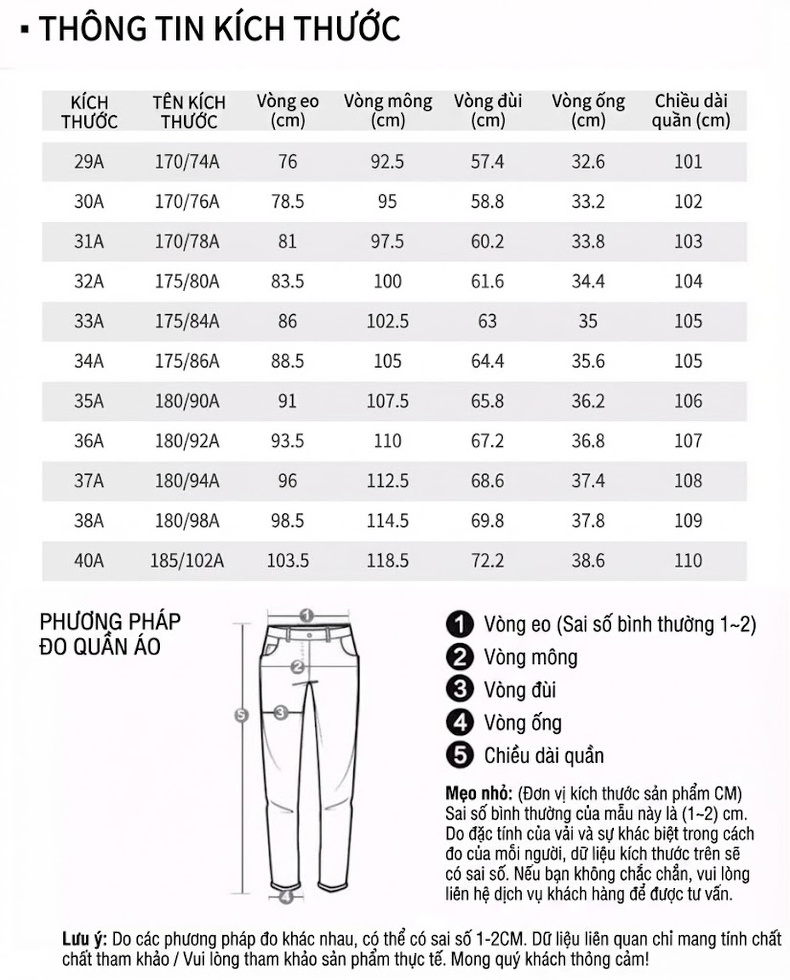 ▪ THÔNG TIN KÍCH THƯỚC

| KÍCH THƯỚC | TÊN KÍCH THƯỚC | Vòng eo (cm) | Vòng mông (cm) | Vòng đùi (cm) | Vòng ống (cm) | Chiều dài quần (cm) |
|---|---|---|---|---|---|---|
| 29A | 170/74A | 76 | 92.5 | 57.4 | 32.6 | 101 |
| 30A | 170/76A | 78.5 | 95 | 58.8 | 33.2 | 102 |
| 31A | 170/78A | 81 | 97.5 | 60.2 | 33.8 | 103 |
| 32A | 175/80A | 83.5 | 100 | 61.6 | 34.4 | 104 |
| 33A | 175/84A | 86 | 102.5 | 63 | 35 | 105 |
| 34A | 175/86A | 88.5 | 105 | 64.4 | 35.6 | 105 |
| 35A | 180/90A | 91 | 107.5 | 65.8 | 36.2 | 106 |
| 36A | 180/92A | 93.5 | 110 | 67.2 | 36.8 | 107 |
| 37A | 180/94A | 96 | 112.5 | 68.6 | 37.4 | 108 |
| 38A | 180/98A | 98.5 | 114.5 | 69.8 | 37.8 | 109 |
| 40A | 185/102A | 103.5 | 118.5 | 72.2 | 38.6 | 110 |

PHƯƠNG PHÁP ĐO QUẦN ÁO

1 2 3 4 5

1 Vòng eo (Sai số bình thường 1~2)
2 Vòng mông
3 Vòng đùi
4 Vòng ống
5 Chiều dài quần

Mẹo nhỏ: (Đơn vị kích thước sản phẩm CM) Sai số bình thường của mẫu này là (1~2) cm. Do đặc tính của vải và sự khác biệt trong cách đo của mỗi người, dữ liệu kích thước trên sẽ có sai số. Nếu bạn không chắc chắn, vui lòng liên hệ dịch vụ khách hàng để được tư vấn.

Lưu ý: Do các phương pháp đo khác nhau, có thể có sai số 1-2CM. Dữ liệu liên quan chỉ mang tính chất chất tham khảo / Vui lòng tham khảo sản phẩm thực tế. Mong quý khách thông cảm!